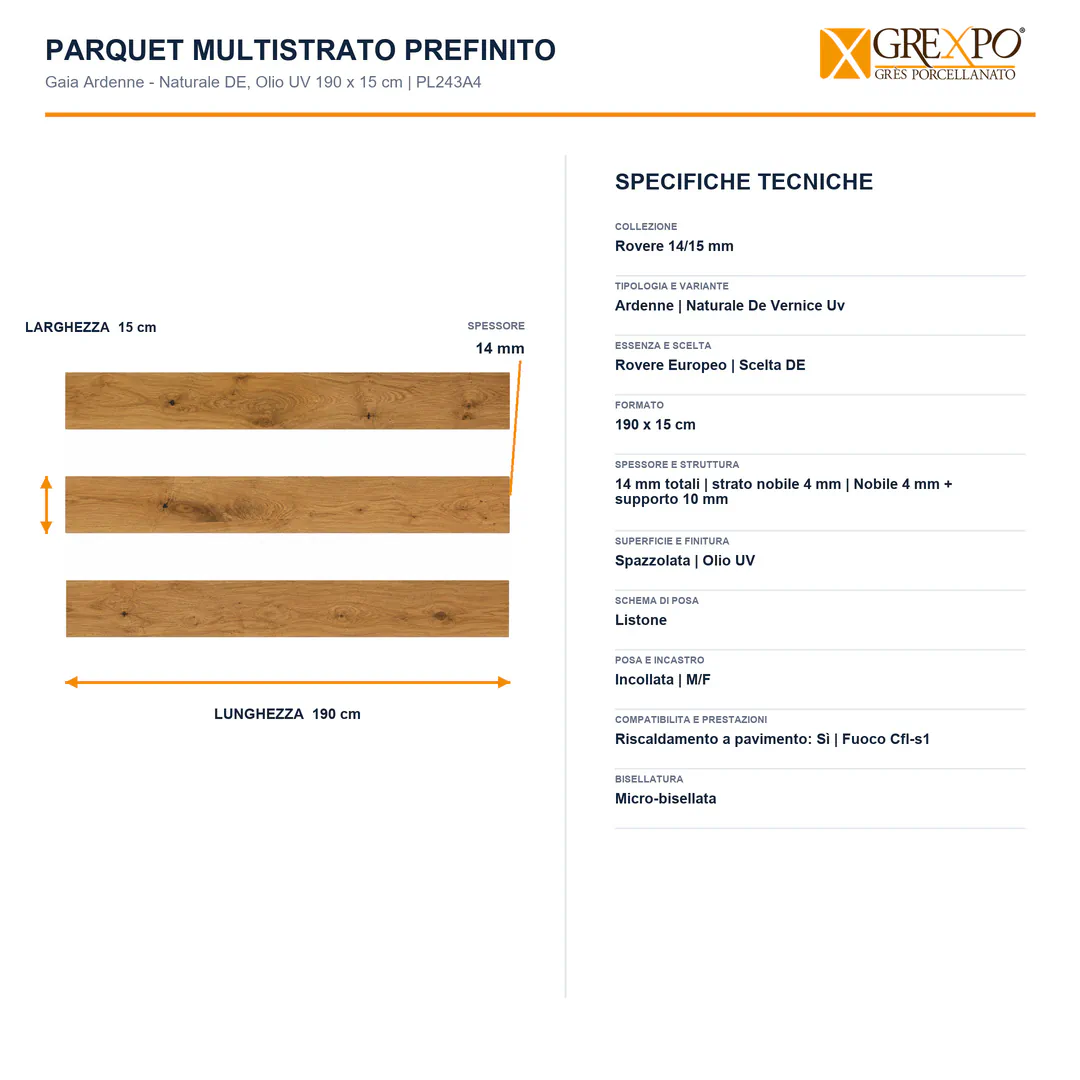 PARQUET MULTISTRATO PREFINITO
Gaia Ardenne - Naturale DE, Olio UV 190 x 15 cm | PL243A4

GREXPO®
GRES PORCELLANATO

LARGHEZZA 15 cm

SPESSORE
14 mm

LUNGHEZZA 190 cm

SPECIFICHE TECNICHE

COLLEZIONE
Rovere 14/15 mm

TIPOLOGIA E VARIANTE
Ardenne | Naturale De Vernice Uv

ESSENZA E SCELTA
Rovere Europeo | Scelta DE

FORMATO
190 x 15 cm

SPESSORE E STRUTTURA
14 mm totali | strato nobile 4 mm | Nobile 4 mm + supporto 10 mm

SUPERFICIE E FINITURA
Spazzolata | Olio UV

SCHEMA DI POSA
Listone

POSA E INCASTRO
Incollata | M/F

COMPATIBILITA E PRESTAZIONI
Riscaldamento a pavimento: Sì | Fuoco Cfl-s1

BISELLATURA
Micro-bisellata